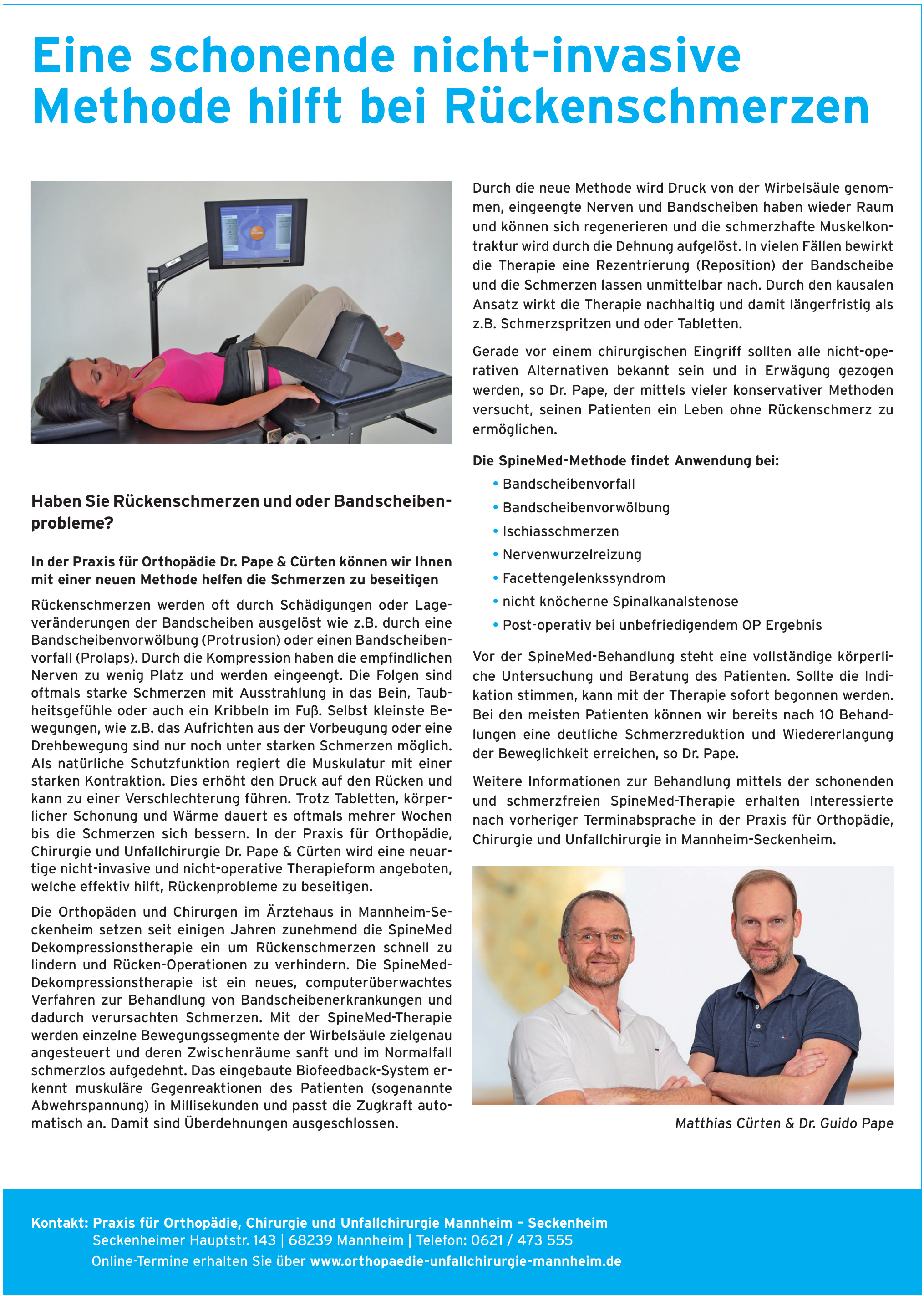 Eine schonende nicht-invasive Methode hilft bei Rückenschmerzen

Haben Sie Rückenschmerzen und oder Bandscheibenprobleme?

In der Praxis für Orthopädie Dr. Pape & Cürten können wir Ihnen mit einer neuen Methode helfen die Schmerzen zu beseitigen

Rückenschmerzen werden oft durch Schädigungen oder Lageveränderungen der Bandscheiben ausgelöst wie z.B. durch eine Bandscheibenvorwölbung (Protrusion) oder einen Bandscheibenvorfall (Prolaps). Durch die Kompression haben die empfindlichen Nerven zu wenig Platz und werden eingeengt. Die Folgen sind oftmals starke Schmerzen mit Ausstrahlung in das Bein, Taubheitsgefühle oder auch ein Kribbeln im Fuß. Selbst kleinste Bewegungen, wie z.B. das Aufrichten aus der Vorbeugung oder eine Drehbewegung sind nur noch unter starken Schmerzen möglich. Als natürliche Schutzfunktion regiert die Muskulatur mit einer starken Kontraktion. Dies erhöht den Druck auf den Rücken und kann zu einer Verschlechterung führen. Trotz Tabletten, körperlicher Schonung und Wärme dauert es oftmals mehrer Wochen bis die Schmerzen sich bessern. In der Praxis für Orthopädie, Chirurgie und Unfallchirurgie Dr. Pape & Cürten wird eine neuartige nicht-invasive und nicht-operative Therapieform angeboten, welche effektiv hilft, Rückenprobleme zu beseitigen.

Die Orthopäden und Chirurgen im Ärztehaus in Mannheim-Seckenheim setzen seit einigen Jahren zunehmend die SpineMed Dekompressionstherapie ein um Rückenschmerzen schnell zu lindern und Rücken-Operationen zu verhindern. Die SpineMed-Dekompressionstherapie ist ein neues, computerüberwachtes Verfahren zur Behandlung von Bandscheibenerkrankungen und dadurch verursachten Schmerzen. Mit der SpineMed-Therapie werden einzelne Bewegungssegmente der Wirbelsäule zielgenau angesteuert und deren Zwischenräume sanft und im Normalfall schmerzlos aufgedehnt. Das eingebaute Biofeedback-System erkennt muskuläre Gegenreaktionen des Patienten (sogenannte Abwehrspannung) in Millisekunden und passt die Zugkraft automatisch an. Damit sind Überdehnungen ausgeschlossen.

Durch die neue Methode wird Druck von der Wirbelsäule genommen, eingeengte Nerven und Bandscheiben haben wieder Raum und können sich regenerieren und die schmerzhafte Muskelkontraktur wird durch die Dehnung aufgelöst. In vielen Fällen bewirkt die Therapie eine Rezentrierung (Reposition) der Bandscheibe und die Schmerzen lassen unmittelbar nach. Durch den kausalen Ansatz wirkt die Therapie nachhaltig und damit längerfristig als z.B. Schmerzspritzen und oder Tabletten.

Gerade vor einem chirurgischen Eingriff sollten alle nicht-operativen Alternativen bekannt sein und in Erwägung gezogen werden, so Dr. Pape, der mittels vieler konservativer Methoden versucht, seinen Patienten ein Leben ohne Rückenschmerz zu ermöglichen.

Die SpineMed-Methode findet Anwendung bei:
• Bandscheibenvorfall
• Bandscheibenvorwölbung
• Ischiasschmerzen
• Nervenwurzelreizung
• Facettengelenkssyndrom
• nicht knöcherne Spinalkanalstenose
• Post-operativ bei unbefriedigendem OP Ergebnis

Vor der SpineMed-Behandlung steht eine vollständige körperliche Untersuchung und Beratung des Patienten. Sollte die Indikation stimmen, kann mit der Therapie sofort begonnen werden. Bei den meisten Patienten können wir bereits nach 10 Behandlungen eine deutliche Schmerzreduktion und Wiedererlangung der Beweglichkeit erreichen, so Dr. Pape.

Weitere Informationen zur Behandlung mittels der schonenden und schmerzfreien SpineMed-Therapie erhalten Interessierte nach vorheriger Terminabsprache in der Praxis für Orthopädie, Chirurgie und Unfallchirurgie in Mannheim-Seckenheim.

Matthias Cürten & Dr. Guido Pape

Kontakt: Praxis für Orthopädie, Chirurgie und Unfallchirurgie Mannheim – Seckenheim
Seckenheimer Hauptstr. 143 | 68239 Mannheim | Telefon: 0621 / 473 555
Online-Termine erhalten Sie über www.orthopaedie-unfallchirurgie-mannheim.de